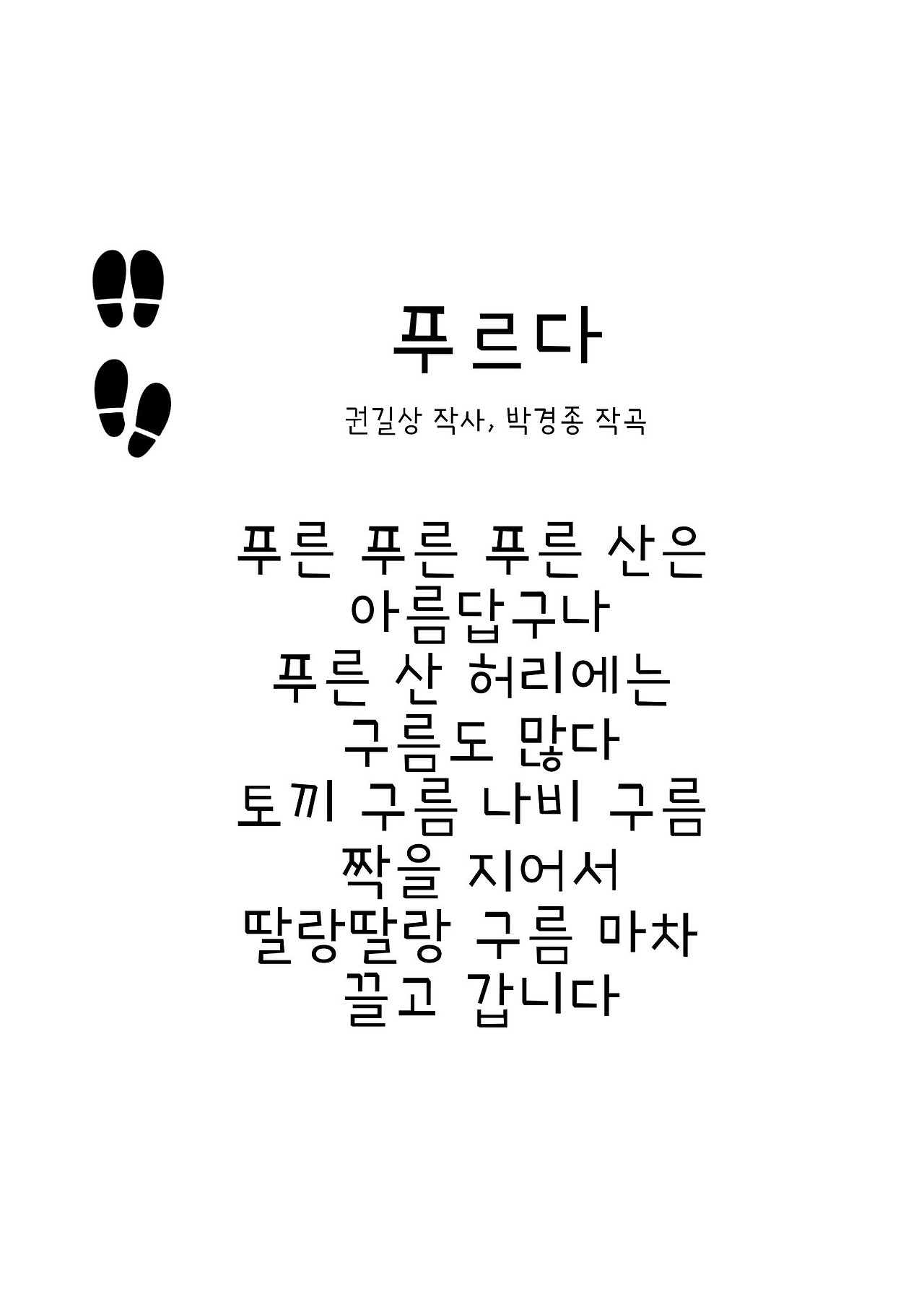 푸르다

권길상 작사, 박경종 작곡

푸른 푸른 푸른 산은
아름답구나
푸른 산 허리에는
구름도 많다
토끼 구름 나비 구름
짝을 지어서
딸랑딸랑 구름 마차
끌고 갑니다